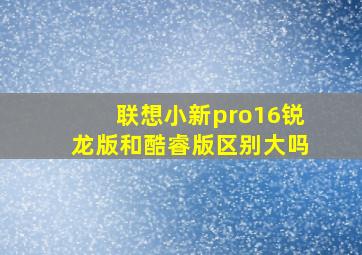 联想小新pro16锐龙版和酷睿版区别大吗